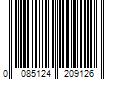 0 085124 209126